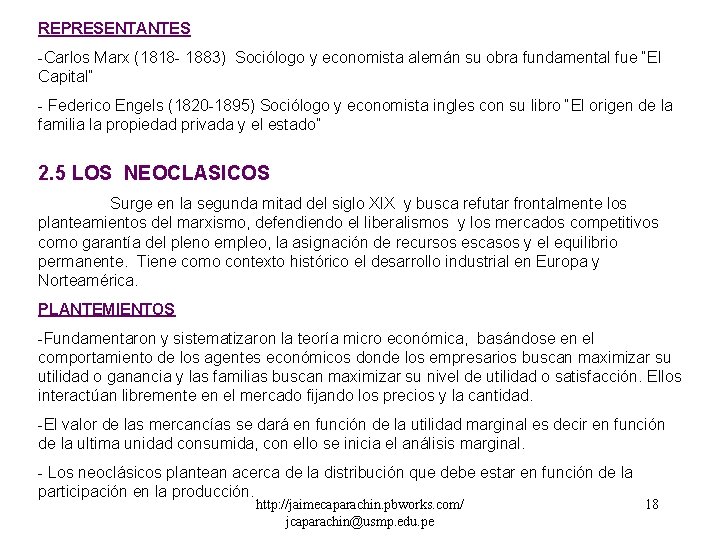 REPRESENTANTES

-Carlos Marx (1818- 1883) Sociólogo y economista alemán su obra fundamental fue "El Capital"

- Federico Engels (1820-1895) Sociólogo y economista ingles con su libro "El origen de la familia la propiedad privada y el estado"

2.5 LOS NEOCLASICOS

Surge en la segunda mitad del siglo XIX y busca refutar frontalmente los planteamientos del marxismo, defendiendo el liberalismos y los mercados competitivos como garantía del pleno empleo, la asignación de recursos escasos y el equilibrio permanente. Tiene como contexto histórico el desarrollo industrial en Europa y Norteamérica.

PLANTEMIENTOS

-Fundamentaron y sistematizaron la teoría micro económica, basándose en el comportamiento de los agentes económicos donde los empresarios buscan maximizar su utilidad o ganancia y las familias buscan maximizar su nivel de utilidad o satisfacción. Ellos interactúan libremente en el mercado fijando los precios y la cantidad.

-El valor de las mercancías se dará en función de la utilidad marginal es decir en función de la ultima unidad consumida, con ello se inicia el análisis marginal.

- Los neoclásicos plantean acerca de la distribución que debe estar en función de la participación en la producción.

http://jaimecaparachin.pbworks.com/
jcaparachin@usmp.edu.pe

18